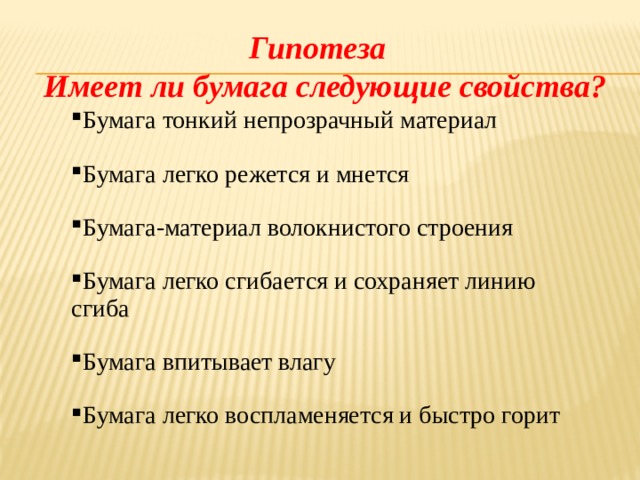 Гипотеза
Имеет ли бумага следующие свойства?

▪Бумага тонкий непрозрачный материал

▪Бумага легко режется и мнется

▪Бумага-материал волокнистого строения

▪Бумага легко сгибается и сохраняет линию сгиба

▪Бумага впитывает влагу

▪Бумага легко воспламеняется и быстро горит